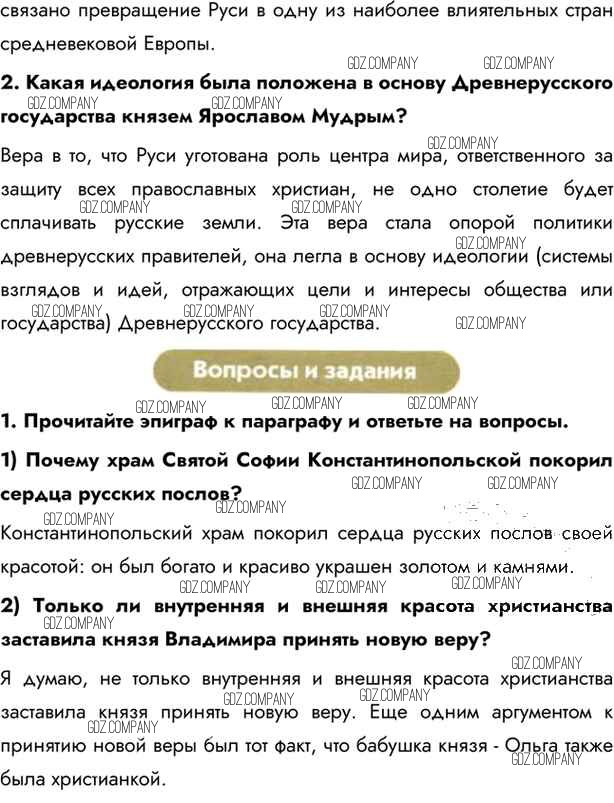 связано превращение Руси в одну из наиболее влиятельных стран средневековой Европы.

2. Какая идеология была положена в основу Древнерусского государства князем Ярославом Мудрым?

Вера в то, что Руси уготована роль центра мира, ответственного за защиту всех православных христиан, не одно столетие будет сплачивать русские земли. Эта вера стала опорой политики древнерусских правителей, она легла в основу идеологии (системы взглядов и идей, отражающих цели и интересы общества или государства) Древнерусского государства.

Вопросы и задания

1. Прочитайте эпиграф к параграфу и ответьте на вопросы.

1) Почему храм Святой Софии Константинопольской покорил сердца русских послов?

Константинопольский храм покорил сердца русских послов своей красотой: он был богато и красиво украшен золотом и камнями.

2) Только ли внутренняя и внешняя красота христианства заставила князя Владимира принять новую веру?

Я думаю, не только внутренняя и внешняя красота христианства заставила князя принять новую веру. Еще одним аргументом к принятию новой веры был тот факт, что бабушка князя - Ольга также была христианкой.

GDZ.COMPANY